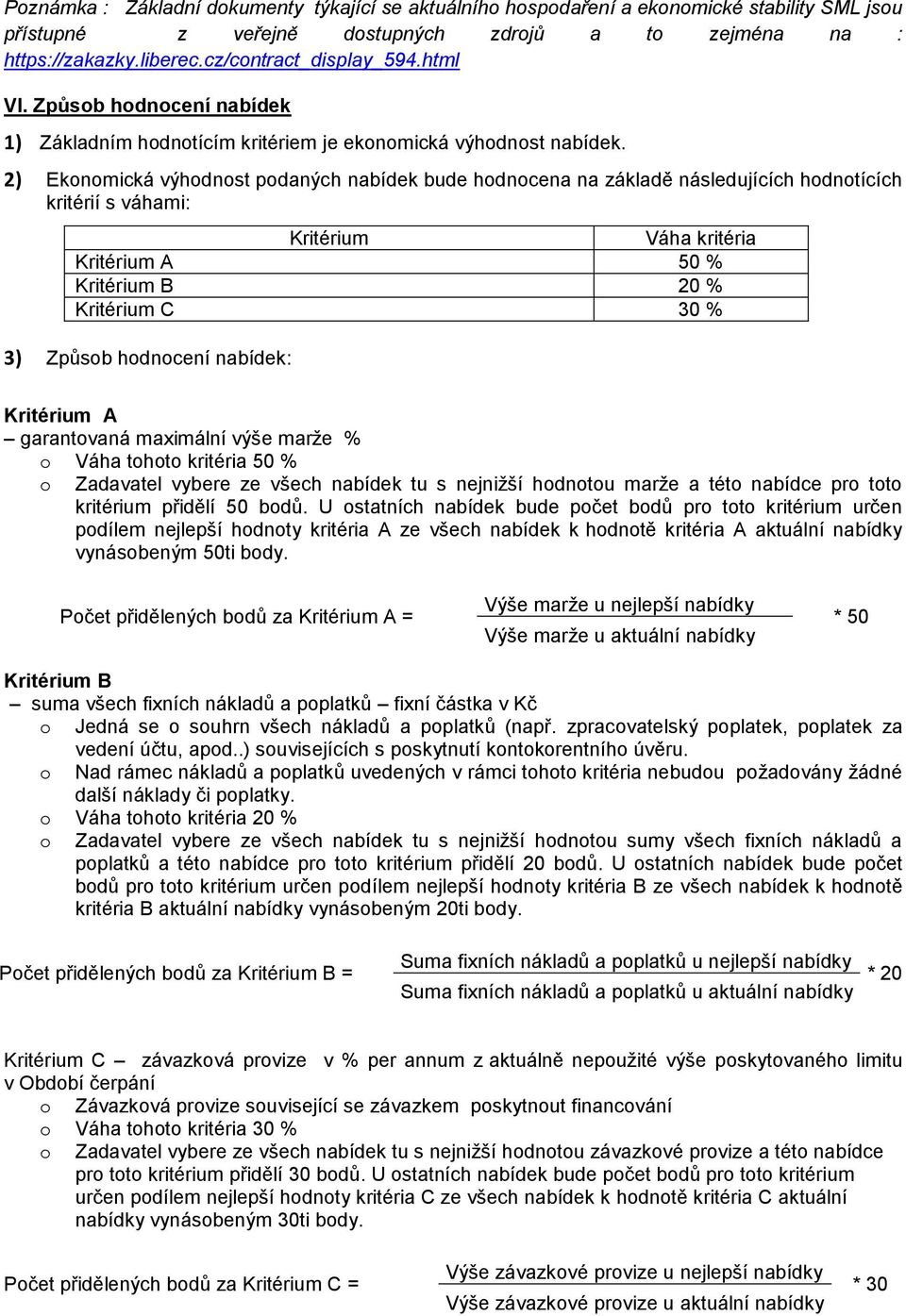 Poznámka : Základní dokumenty týkající se aktuálního hospodaření a ekonomické stability SML jsou přístupné z veřejně dostupných zdrojů a to zejména na : https://zakazky.liberec.cz/contract_display_594.html

VI. Způsob hodnocení nabídek

1) Základním hodnotícím kritériem je ekonomická výhodnost nabídek.

2) Ekonomická výhodnost podaných nabídek bude hodnocena na základě následujících hodnotících kritérií s váhami:

| Kritérium | Váha kritéria |
|---|---|
| Kritérium A | 50 % |
| Kritérium B | 20 % |
| Kritérium C | 30 % |

3) Způsob hodnocení nabídek:

Kritérium A
– garantovaná maximální výše marže %
o Váha tohoto kritéria 50 %
o Zadavatel vybere ze všech nabídek tu s nejnižší hodnotou marže a této nabídce pro toto kritérium přidělí 50 bodů. U ostatních nabídek bude počet bodů pro toto kritérium určen podílem nejlepší hodnoty kritéria A ze všech nabídek k hodnotě kritéria A aktuální nabídky vynásobeným 50ti body.

Počet přidělených bodů za Kritérium A = $\frac{\text{Výše marže u nejlepší nabídky}}{\text{Výše marže u aktuální nabídky}}$ * 50

Kritérium B
– suma všech fixních nákladů a poplatků – fixní částka v Kč
o Jedná se o souhrn všech nákladů a poplatků (např. zpracovatelský poplatek, poplatek za vedení účtu, apod..) souvisejících s poskytnutí kontokorentního úvěru.
o Nad rámec nákladů a poplatků uvedených v rámci tohoto kritéria nebudou požadovány žádné další náklady či poplatky.
o Váha tohoto kritéria 20 %
o Zadavatel vybere ze všech nabídek tu s nejnižší hodnotou sumy všech fixních nákladů a poplatků a této nabídce pro toto kritérium přidělí 20 bodů. U ostatních nabídek bude počet bodů pro toto kritérium určen podílem nejlepší hodnoty kritéria B ze všech nabídek k hodnotě kritéria B aktuální nabídky vynásobeným 20ti body.

Počet přidělených bodů za Kritérium B = $\frac{\text{Suma fixních nákladů a poplatků u nejlepší nabídky}}{\text{Suma fixních nákladů a poplatků u aktuální nabídky}}$ * 20

Kritérium C – závazková provize v % per annum z aktuálně nepoužité výše poskytovaného limitu v Období čerpání
o Závazková provize související se závazkem poskytnout financování
o Váha tohoto kritéria 30 %
o Zadavatel vybere ze všech nabídek tu s nejnižší hodnotou závazkové provize a této nabídce pro toto kritérium přidělí 30 bodů. U ostatních nabídek bude počet bodů pro toto kritérium určen podílem nejlepší hodnoty kritéria C ze všech nabídek k hodnotě kritéria C aktuální nabídky vynásobeným 30ti body.

Počet přidělených bodů za Kritérium C = $\frac{\text{Výše závazkové provize u nejlepší nabídky}}{\text{Výše závazkové provize u aktuální nabídky}}$ * 30